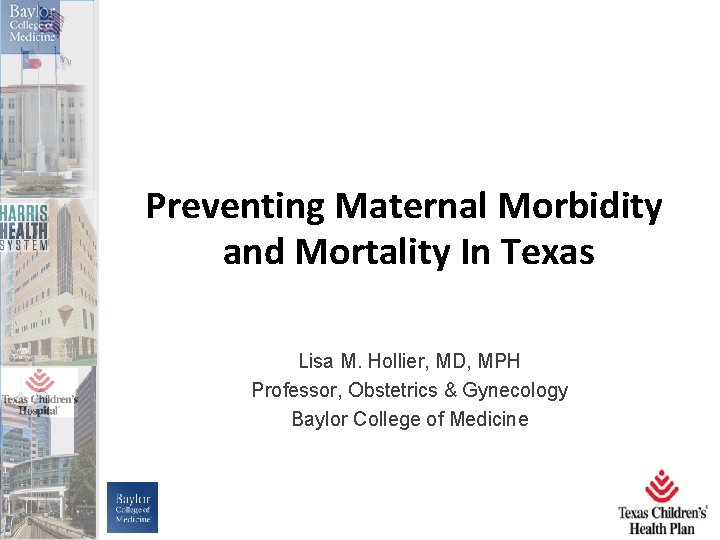 Baylor College of Medicine

HARRIS HEALTH SYSTEM

Texas Children's Hospital

Preventing Maternal Morbidity and Mortality In Texas

Lisa M. Hollier, MD, MPH
Professor, Obstetrics & Gynecology
Baylor College of Medicine

Baylor College of Medicine

Texas Children's Health Plan